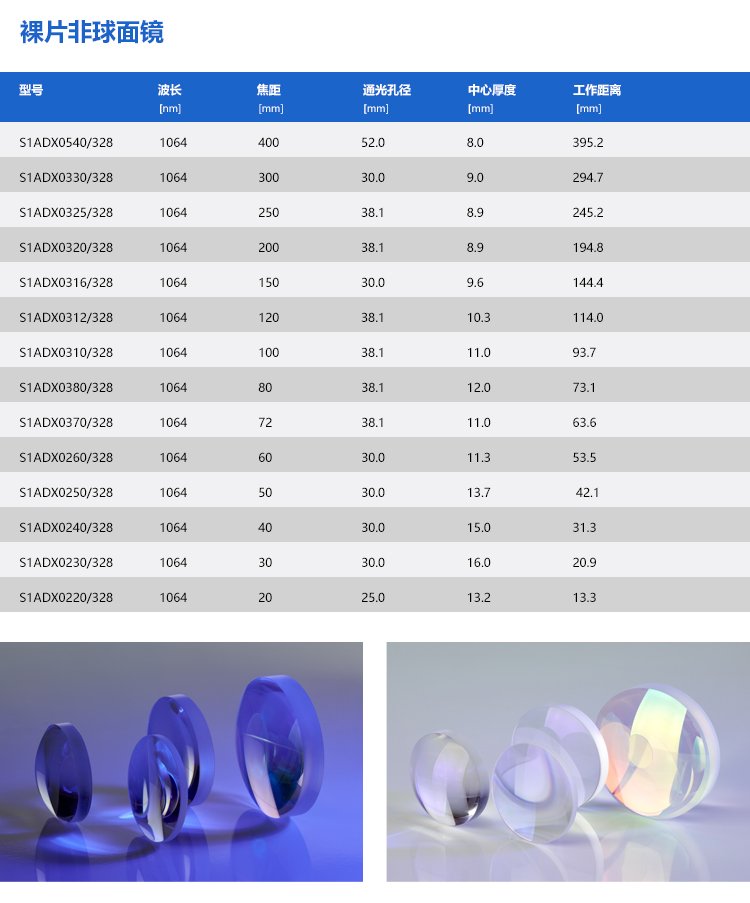 裸片非球面镜

| 型号 | 波长 [nm] | 焦距 [mm] | 通光孔径 [mm] | 中心厚度 [mm] | 工作距离 [mm] |
|---|---|---|---|---|---|
| S1ADX0540/328 | 1064 | 400 | 52.0 | 8.0 | 395.2 |
| S1ADX0330/328 | 1064 | 300 | 30.0 | 9.0 | 294.7 |
| S1ADX0325/328 | 1064 | 250 | 38.1 | 8.9 | 245.2 |
| S1ADX0320/328 | 1064 | 200 | 38.1 | 8.9 | 194.8 |
| S1ADX0316/328 | 1064 | 150 | 30.0 | 9.6 | 144.4 |
| S1ADX0312/328 | 1064 | 120 | 38.1 | 10.3 | 114.0 |
| S1ADX0310/328 | 1064 | 100 | 38.1 | 11.0 | 93.7 |
| S1ADX0380/328 | 1064 | 80 | 38.1 | 12.0 | 73.1 |
| S1ADX0370/328 | 1064 | 72 | 38.1 | 11.0 | 63.6 |
| S1ADX0260/328 | 1064 | 60 | 30.0 | 11.3 | 53.5 |
| S1ADX0250/328 | 1064 | 50 | 30.0 | 13.7 | 42.1 |
| S1ADX0240/328 | 1064 | 40 | 30.0 | 15.0 | 31.3 |
| S1ADX0230/328 | 1064 | 30 | 30.0 | 16.0 | 20.9 |
| S1ADX0220/328 | 1064 | 20 | 25.0 | 13.2 | 13.3 |